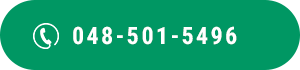 048-501-5496